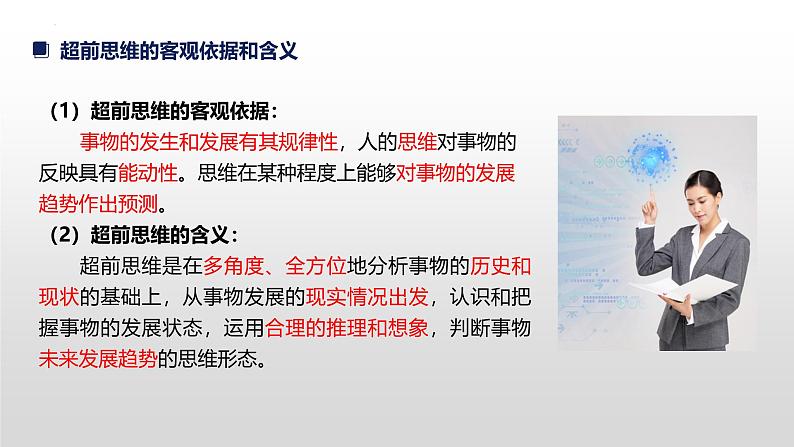 超前思维的客观依据和含义

（1）超前思维的客观依据：

事物的发生和发展有其规律性，人的思维对事物的反映具有能动性。思维在某种程度上能够对事物的发展趋势作出预测。

（2）超前思维的含义：

超前思维是在多角度、全方位地分析事物的历史和现状的基础上，从事物发展的现实情况出发，认识和把握事物的发展状态，运用合理的推理和想象，判断事物未来发展趋势的思维形态。